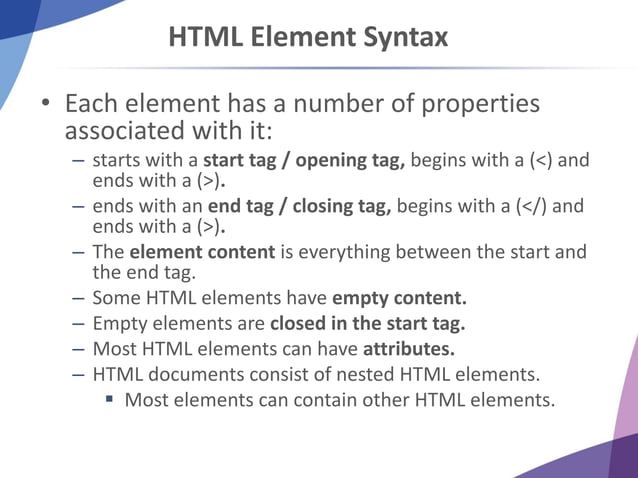 HTML Element Syntax

• Each element has a number of properties associated with it:

– starts with a start tag / opening tag, begins with a (<) and ends with a (>).

– ends with an end tag / closing tag, begins with a (</) and ends with a (>).

– The element content is everything between the start and the end tag.

– Some HTML elements have empty content.

– Empty elements are closed in the start tag.

– Most HTML elements can have attributes.

– HTML documents consist of nested HTML elements.

▪ Most elements can contain other HTML elements.